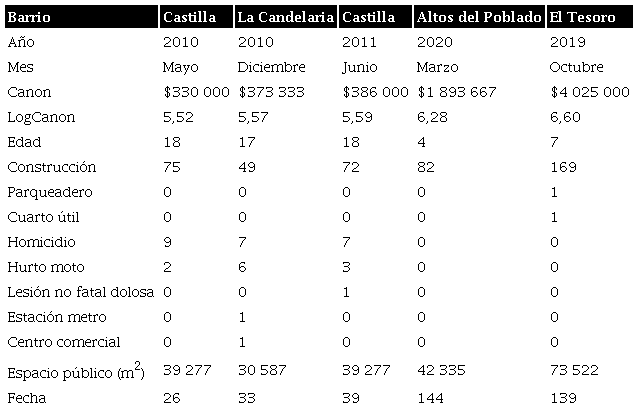 | Barrio | Castilla | La Candelaria | Castilla | Altos del Poblado | El Tesoro |
|---|---|---|---|---|---|
| Año | 2010 | 2010 | 2011 | 2020 | 2019 |
| Mes | Mayo | Diciembre | Junio | Marzo | Octubre |
| Canon | \$330 000 | \$373 333 | \$386 000 | \$1 893 667 | \$4 025 000 |
| LogCanon | 5,52 | 5,57 | 5,59 | 6,28 | 6,60 |
| Edad | 18 | 17 | 18 | 4 | 7 |
| Construcción | 75 | 49 | 72 | 82 | 169 |
| Parqueadero | 0 | 0 | 0 | 0 | 1 |
| Cuarto útil | 0 | 0 | 0 | 0 | 1 |
| Homicidio | 9 | 7 | 7 | 0 | 0 |
| Hurto moto | 2 | 6 | 3 | 0 | 0 |
| Lesión no fatal dolosa | 0 | 0 | 1 | 0 | 0 |
| Estación metro | 0 | 1 | 0 | 0 | 0 |
| Centro comercial | 0 | 1 | 0 | 0 | 0 |
| Espacio público ($m^2$) | 39 277 | 30 587 | 39 277 | 42 335 | 73 522 |
| Fecha | 26 | 33 | 39 | 144 | 139 |